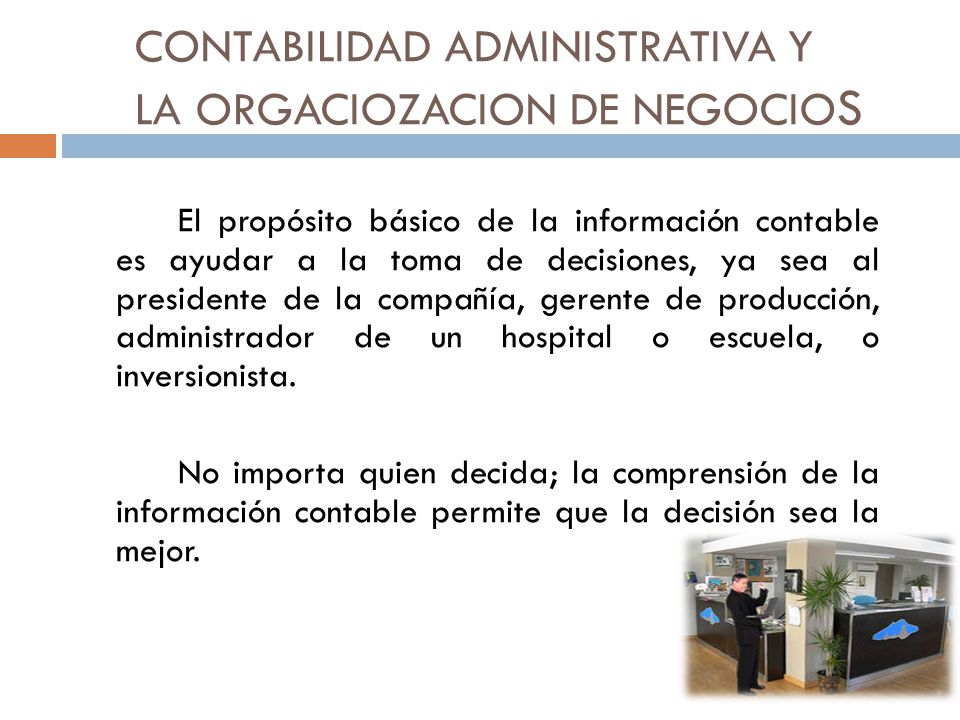 CONTABILIDAD ADMINISTRATIVA Y LA ORGACIOZACION DE NEGOCIOS

El propósito básico de la información contable es ayudar a la toma de decisiones, ya sea al presidente de la compañía, gerente de producción, administrador de un hospital o escuela, o inversionista.

No importa quien decida; la comprensión de la información contable permite que la decisión sea la mejor.